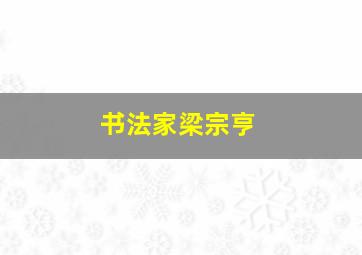 书法家梁宗亨